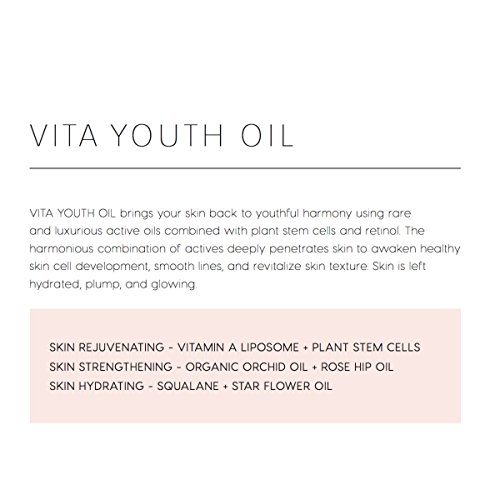 VITA YOUTH OIL

VITA YOUTH OIL brings your skin back to youthful harmony using rare and luxurious active oils combined with plant stem cells and retinol. The harmonious combination of actives deeply penetrates skin to awaken healthy skin cell development, smooth lines, and revitalize skin texture. Skin is left hydrated, plump, and glowing.

SKIN REJUVENATING - VITAMIN A LIPOSOME + PLANT STEM CELLS
SKIN STRENGTHENING - ORGANIC ORCHID OIL + ROSE HIP OIL
SKIN HYDRATING - SQUALANE + STAR FLOWER OIL